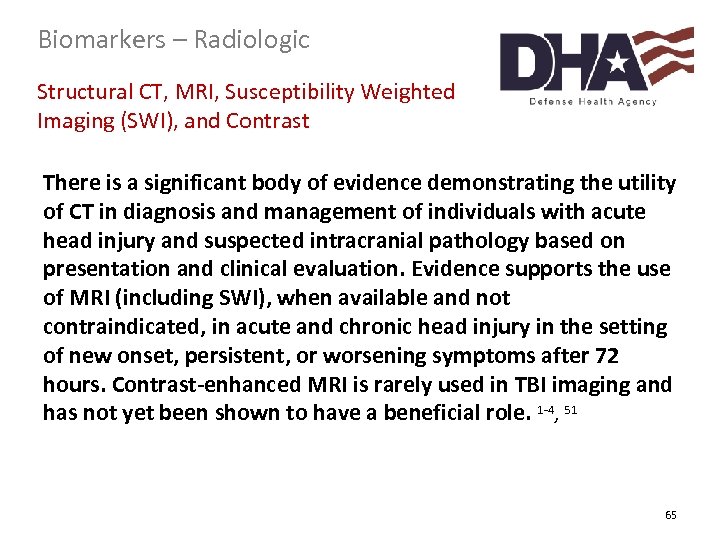 Biomarkers – Radiologic

DHA
Defense Health Agency

Structural CT, MRI, Susceptibility Weighted Imaging (SWI), and Contrast

There is a significant body of evidence demonstrating the utility of CT in diagnosis and management of individuals with acute head injury and suspected intracranial pathology based on presentation and clinical evaluation. Evidence supports the use of MRI (including SWI), when available and not contraindicated, in acute and chronic head injury in the setting of new onset, persistent, or worsening symptoms after 72 hours. Contrast-enhanced MRI is rarely used in TBI imaging and has not yet been shown to have a beneficial role. $^{1-4}$, $^{51}$

65